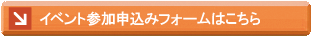 イベント参加申込みフォームはこちら